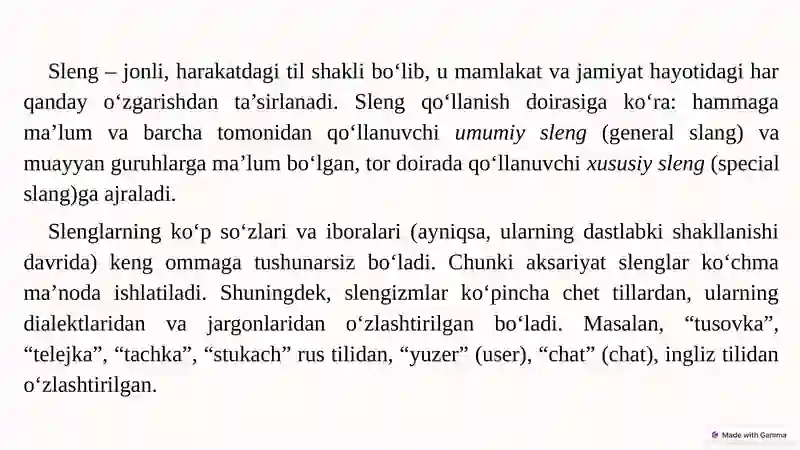 Sleng – jonli, harakatdagi til shakli bo‘lib, u mamlakat va jamiyat hayotidagi har qanday o‘zgarishdan ta’sirlanadi. Sleng qo‘llanish doirasiga ko‘ra: hammaga ma’lum va barcha tomonidan qo‘llanuvchi umumiy sleng (general slang) va muayyan guruhlarga ma’lum bo‘lgan, tor doirada qo‘llanuvchi xususiy sleng (special slang)ga ajraladi.

Slenglarning ko‘p so‘zlari va iboralari (ayniqsa, ularning dastlabki shakllanishi davrida) keng ommaga tushunarsiz bo‘ladi. Chunki aksariyat slenglar ko‘chma ma’noda ishlatiladi. Shuningdek, slengizmlar ko‘pincha chet tillardan, ularning dialektlaridan va jargonlaridan o‘zlashtirilgan bo‘ladi. Masalan, “tusovka”, “telejka”, “tachka”, “stukach” rus tilidan, “yuzer” (user), “chat” (chat), ingliz tilidan o‘zlashtirilgan.

Made with Gamma